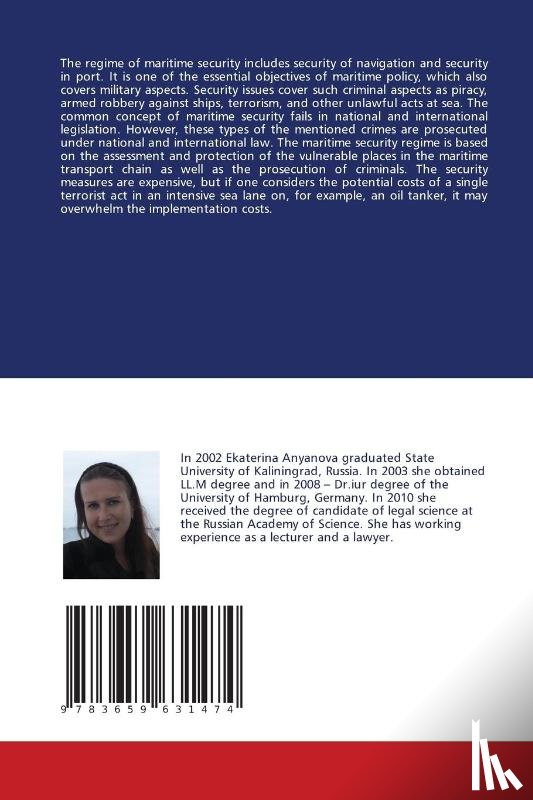 The regime of maritime security includes security of navigation and security in port. It is one of the essential objectives of maritime policy, which also covers military aspects. Security issues cover such criminal aspects as piracy, armed robbery against ships, terrorism, and other unlawful acts at sea. The common concept of maritime security fails in national and international legislation. However, these types of the mentioned crimes are prosecuted under national and international law. The maritime security regime is based on the assessment and protection of the vulnerable places in the maritime transport chain as well as the prosecution of criminals. The security measures are expensive, but if one considers the potential costs of a single terrorist act in an intensive sea lane on, for example, an oil tanker, it may overwhelm the implementation costs.

In 2002 Ekaterina Anyanova graduated State University of Kaliningrad, Russia. In 2003 she obtained LL.M degree and in 2008 – Dr.iur degree of the University of Hamburg, Germany. In 2010 she received the degree of candidate of legal science at the Russian Academy of Science. She has working experience as a lecturer and a lawyer.

9 783659 631474